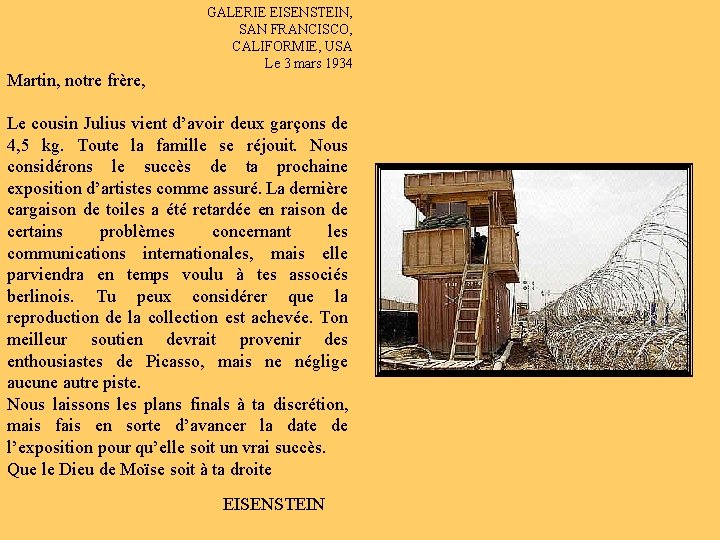 GALERIE EISENSTEIN,
SAN FRANCISCO,
CALIFORMIE, USA
Le 3 mars 1934

Martin, notre frère,

Le cousin Julius vient d'avoir deux garçons de 4,5 kg. Toute la famille se réjouit. Nous considérons le succès de ta prochaine exposition d'artistes comme assuré. La dernière cargaison de toiles a été retardée en raison de certains problèmes concernant les communications internationales, mais elle parviendra en temps voulu à tes associés berlinois. Tu peux considérer que la reproduction de la collection est achevée. Ton meilleur soutien devrait provenir des enthousiastes de Picasso, mais ne néglige aucune autre piste.

Nous laissons les plans finals à ta discrétion, mais fais en sorte d'avancer la date de l'exposition pour qu'elle soit un vrai succès.

Que le Dieu de Moïse soit à ta droite

EISENSTEIN